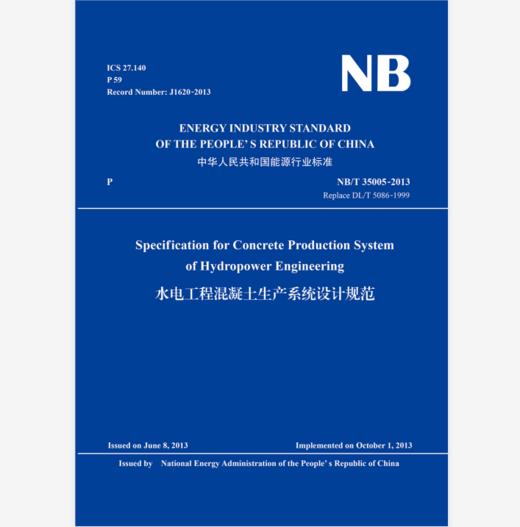 ICS 27.140
P 59
Record Number: J1620-2013

NB

ENERGY INDUSTRY STANDARD
OF THE PEOPLE'S REPUBLIC OF CHINA
中华人民共和国能源行业标准

P

NB/T 35005-2013
Replace DL/T 5086-1999

Specification for Concrete Production System of Hydropower Engineering
水电工程混凝土生产系统设计规范

Issued on June 8, 2013

Implemented on October 1, 2013

Issued by National Energy Administration of the People's Republic of China